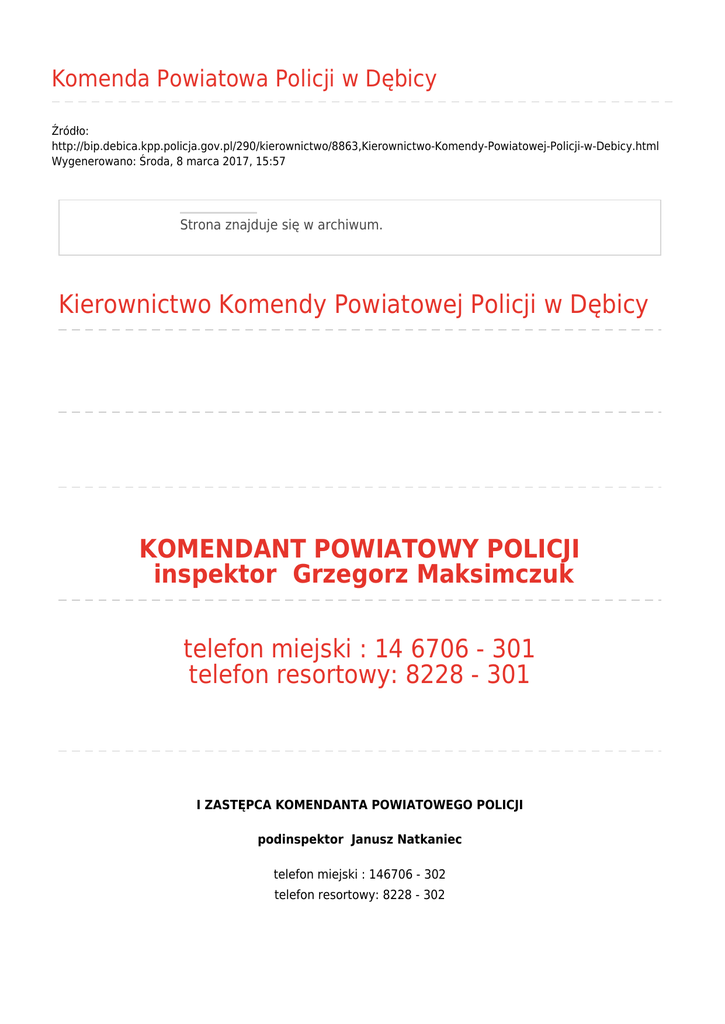 Komenda Powiatowa Policji w Dębicy

Źródło:
http://bip.debica.kpp.policja.gov.pl/290/kierownictwo/8863,Kierownictwo-Komendy-Powiatowej-Policji-w-Debicy.html
Wygenerowano: Środa, 8 marca 2017, 15:57

Strona znajduje się w archiwum.

Kierownictwo Komendy Powiatowej Policji w Dębicy

KOMENDANT POWIATOWY POLICJI
inspektor Grzegorz Maksimczuk

telefon miejski : 14 6706 - 301
telefon resortowy: 8228 - 301

I ZASTĘPCA KOMENDANTA POWIATOWEGO POLICJI

podinspektor Janusz Natkaniec

telefon miejski : 146706 - 302
telefon resortowy: 8228 - 302